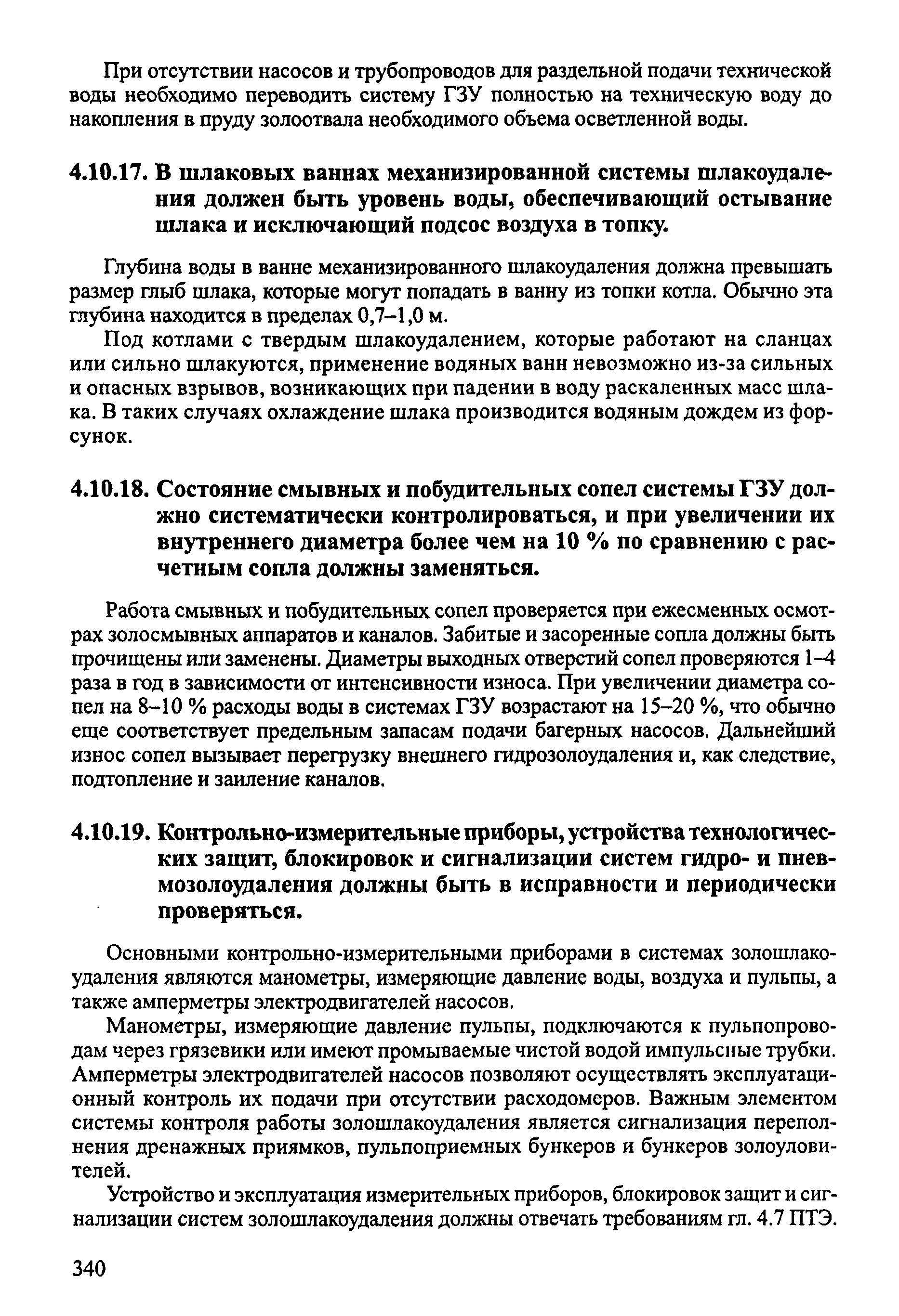 При отсутствии насосов и трубопроводов для раздельной подачи технической воды необходимо переводить систему ГЗУ полностью на техническую воду до накопления в пруду золоотвала необходимого объема осветленной воды.

4.10.17. В шлаковых ваннах механизированной системы шлакоудаления должен быть уровень воды, обеспечивающий остывание шлака и исключающий подсос воздуха в топку.

Глубина воды в ванне механизированного шлакоудаления должна превышать размер глыб шлака, которые могут попадать в ванну из топки котла. Обычно эта глубина находится в пределах 0,7–1,0 м.

Под котлами с твердым шлакоудалением, которые работают на сланцах или сильно шлакуются, применение водяных ванн невозможно из-за сильных и опасных взрывов, возникающих при падении в воду раскаленных масс шлака. В таких случаях охлаждение шлака производится водяным дождем из форсунок.

4.10.18. Состояние смывных и побудительных сопел системы ГЗУ должно систематически контролироваться, и при увеличении их внутреннего диаметра более чем на 10 % по сравнению с расчетным сопла должны заменяться.

Работа смывных и побудительных сопел проверяется при ежесменных осмотрах золосмывных аппаратов и каналов. Забитые и засоренные сопла должны быть прочищены или заменены. Диаметры выходных отверстий сопел проверяются 1–4 раза в год в зависимости от интенсивности износа. При увеличении диаметра сопел на 8–10 % расходы воды в системах ГЗУ возрастают на 15–20 %, что обычно еще соответствует предельным запасам подачи багерных насосов. Дальнейший износ сопел вызывает перегрузку внешнего гидрозолоудаления и, как следствие, подтопление и заиление каналов.

4.10.19. Контрольно-измерительные приборы, устройства технологических защит, блокировок и сигнализации систем гидро- и пневмозолоудаления должны быть в исправности и периодически проверяться.

Основными контрольно-измерительными приборами в системах золошлакоудаления являются манометры, измеряющие давление воды, воздуха и пульпы, а также амперметры электродвигателей насосов.

Манометры, измеряющие давление пульпы, подключаются к пульпопроводам через грязевики или имеют промываемые чистой водой импульсные трубки. Амперметры электродвигателей насосов позволяют осуществлять эксплуатационный контроль их подачи при отсутствии расходомеров. Важным элементом системы контроля работы золошлакоудаления является сигнализация переполнения дренажных приямков, пульпоприемных бункеров и бункеров золоуловителей.

Устройство и эксплуатация измерительных приборов, блокировок защит и сигнализации систем золошлакоудаления должны отвечать требованиям гл. 4.7 ПТЭ.

340